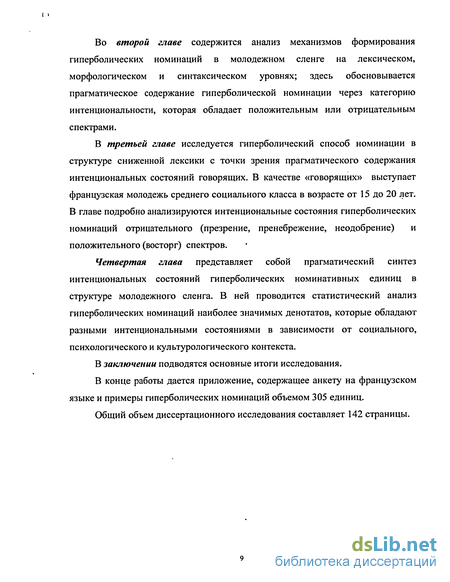 Во второй главе содержится анализ механизмов формирования гиперболических номинаций в молодежном сленге на лексическом, морфологическом и синтаксическом уровнях; здесь обосновывается прагматическое содержание гиперболической номинации через категорию интенциональности, которая обладает положительным или отрицательным спектрами.

В третьей главе исследуется гиперболический способ номинации в структуре сниженной лексики с точки зрения прагматического содержания интенциональных состояний говорящих. В качестве «говорящих» выступает французская молодежь среднего социального класса в возрасте от 15 до 20 лет. В главе подробно анализируются интенциональные состояния гиперболических номинаций отрицательного (презрение, пренебрежение, неодобрение) и положительного (восторг) спектров.

Четвертая глава представляет собой прагматический синтез интенциональных состояний гиперболических номинативных единиц в структуре молодежного сленга. В ней проводится статистический анализ гиперболических номинаций наиболее значимых денотатов, которые обладают разными интенциональными состояниями в зависимости от социального, психологического и культурологического контекста.

В заключении подводятся основные итоги исследования.

В конце работы дается приложение, содержащее анкету на французском языке и примеры гиперболических номинаций объемом 305 единиц.

Общий объем диссертационного исследования составляет 142 страницы.

9

dsLib.net
библиотека диссертаций